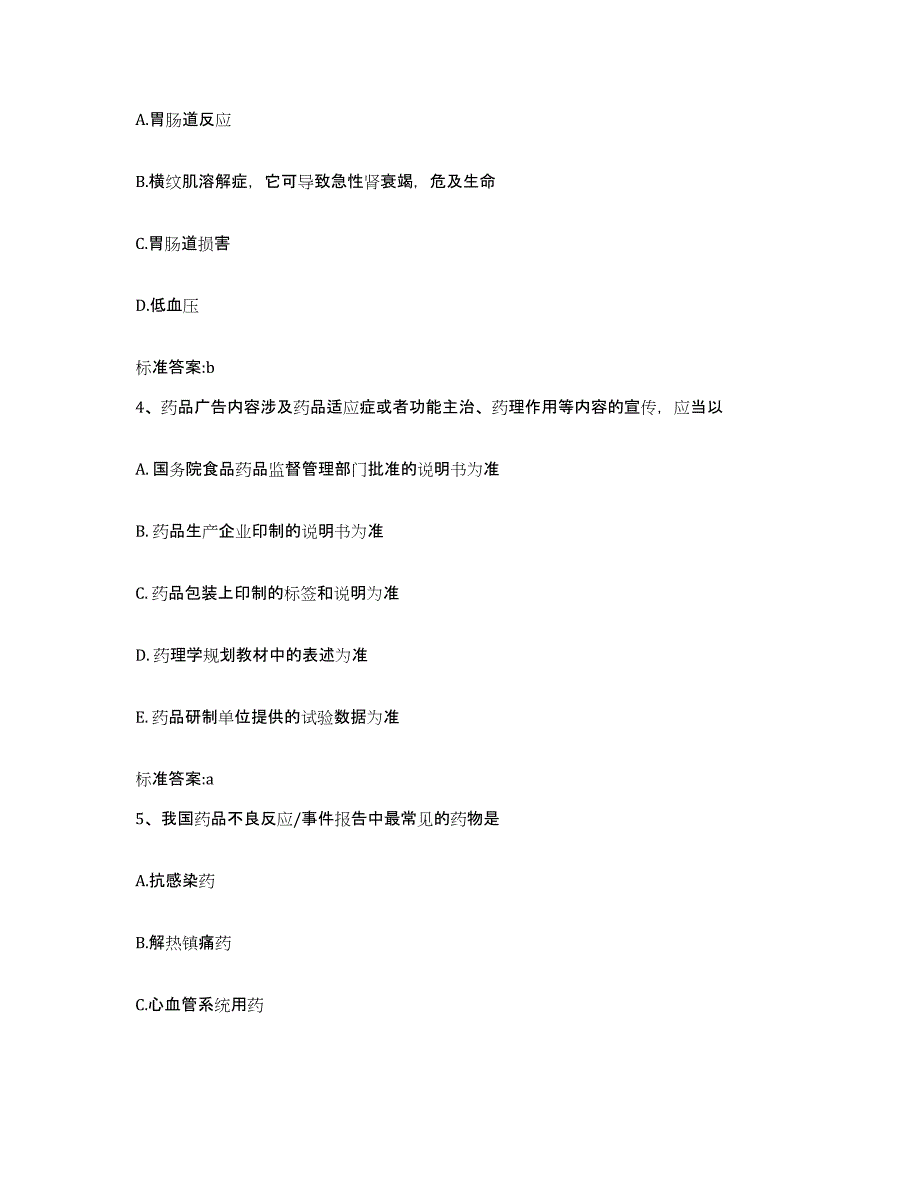 A.胃肠道反应

B.横纹肌溶解症，它可导致急性肾衰竭，危及生命

C.胃肠道损害

D.低血压

标准答案:b

4、药品广告内容涉及药品适应症或者功能主治、药理作用等内容的宣传，应当以

A. 国务院食品药品监督管理部门批准的说明书为准

B. 药品生产企业印制的说明书为准

C. 药品包装上印制的标签和说明为准

D. 药理学规划教材中的表述为准

E. 药品研制单位提供的试验数据为准

标准答案:a

5、我国药品不良反应/事件报告中最常见的药物是

A.抗感染药

B.解热镇痛药

C.心血管系统用药